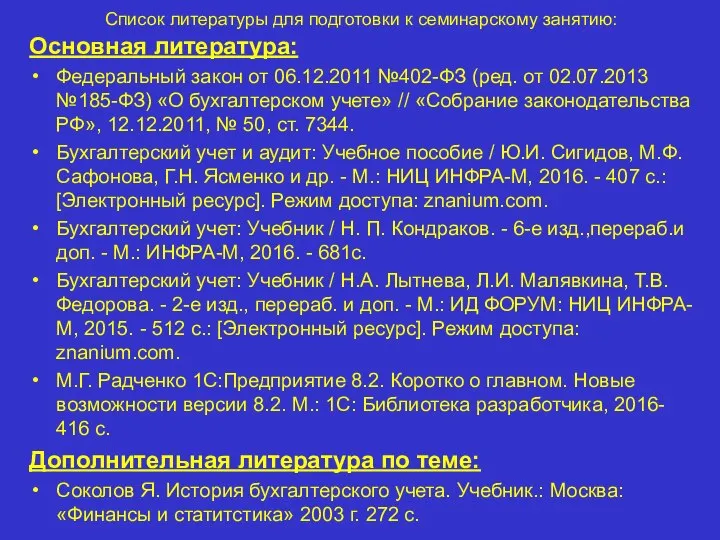 Список литературы для подготовки к семинарскому занятию:

Основная литература:

• Федеральный закон от 06.12.2011 №402-ФЗ (ред. от 02.07.2013 №185-ФЗ) «О бухгалтерском учете» // «Собрание законодательства РФ», 12.12.2011, № 50, ст. 7344.

• Бухгалтерский учет и аудит: Учебное пособие / Ю.И. Сигидов, М.Ф. Сафонова, Г.Н. Ясменко и др. - М.: НИЦ ИНФРА-М, 2016. - 407 с.: [Электронный ресурс]. Режим доступа: znanium.com.

• Бухгалтерский учет: Учебник / Н. П. Кондраков. - 6-е изд.,перераб.и доп. - М.: ИНФРА-М, 2016. - 681с.

• Бухгалтерский учет: Учебник / Н.А. Лытнева, Л.И. Малявкина, Т.В. Федорова. - 2-е изд., перераб. и доп. - М.: ИД ФОРУМ: НИЦ ИНФРА-М, 2015. - 512 с.: [Электронный ресурс]. Режим доступа: znanium.com.

• М.Г. Радченко 1С:Предприятие 8.2. Коротко о главном. Новые возможности версии 8.2. М.: 1С: Библиотека разработчика, 2016-416 с.

Дополнительная литература по теме:

• Соколов Я. История бухгалтерского учета. Учебник.: Москва: «Финансы и статитстика» 2003 г. 272 с.